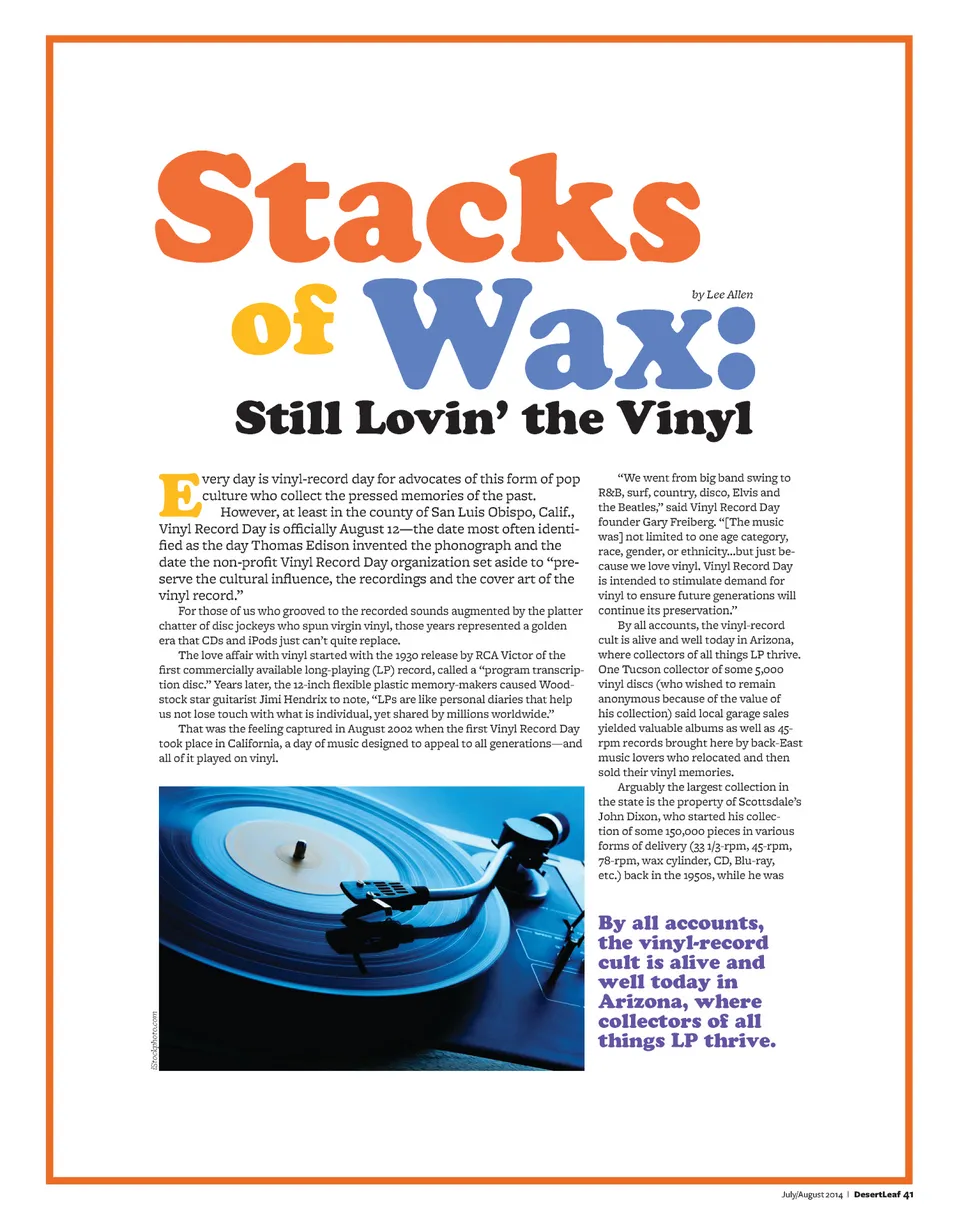 Stacks of Wax:

by Lee Allen

Still Lovin' the Vinyl

Every day is vinyl-record day for advocates of this form of pop culture who collect the pressed memories of the past.

However, at least in the county of San Luis Obispo, Calif., Vinyl Record Day is officially August 12—the date most often identified as the day Thomas Edison invented the phonograph and the date the non-profit Vinyl Record Day organization set aside to "preserve the cultural influence, the recordings and the cover art of the vinyl record."

For those of us who grooved to the recorded sounds augmented by the platter chatter of disc jockeys who spun virgin vinyl, those years represented a golden era that CDs and iPods just can't quite replace.

The love affair with vinyl started with the 1930 release by RCA Victor of the first commercially available long-playing (LP) record, called a "program transcription disc." Years later, the 12-inch flexible plastic memory-makers caused Woodstock star guitarist Jimi Hendrix to note, "LPs are like personal diaries that help us not lose touch with what is individual, yet shared by millions worldwide."

That was the feeling captured in August 2002 when the first Vinyl Record Day took place in California, a day of music designed to appeal to all generations—and all of it played on vinyl.

iStockphoto.com

"We went from big band swing to R&B, surf, country, disco, Elvis and the Beatles," said Vinyl Record Day founder Gary Freiberg. "[The music was] not limited to one age category, race, gender, or ethnicity...but just because we love vinyl. Vinyl Record Day is intended to stimulate demand for vinyl to ensure future generations will continue its preservation."

By all accounts, the vinyl-record cult is alive and well today in Arizona, where collectors of all things LP thrive. One Tucson collector of some 5,000 vinyl discs (who wished to remain anonymous because of the value of his collection) said local garage sales yielded valuable albums as well as 45-rpm records brought here by back-East music lovers who relocated and then sold their vinyl memories.

Arguably the largest collection in the state is the property of Scottsdale's John Dixon, who started his collection of some 150,000 pieces in various forms of delivery (33 1/3-rpm, 45-rpm, 78-rpm, wax cylinder, CD, Blu-ray, etc.) back in the 1950s, while he was

By all accounts, the vinyl-record cult is alive and well today in Arizona, where collectors of all things LP thrive.

July/August 2014 | DesertLeaf 41